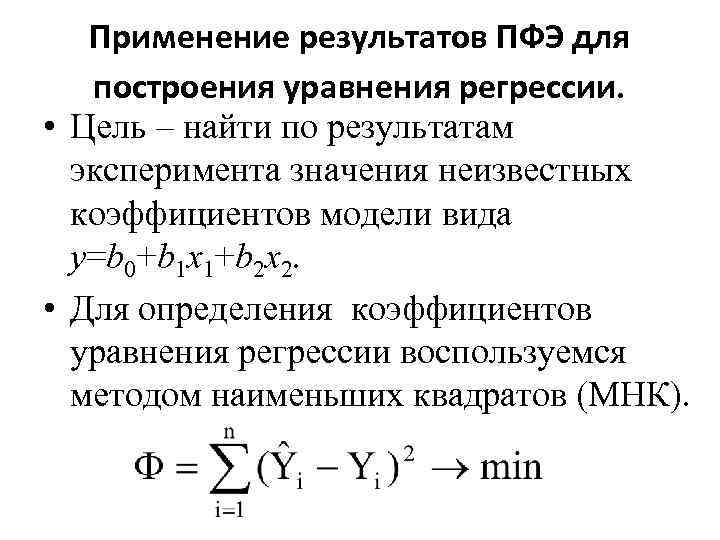 Применение результатов ПФЭ для построения уравнения регрессии.

• Цель – найти по результатам эксперимента значения неизвестных коэффициентов модели вида $y=b_0+b_1x_1+b_2x_2$.

• Для определения коэффициентов уравнения регрессии воспользуемся методом наименьших квадратов (МНК).

$\Phi = \sum_{i=1}^{n} (\hat{Y}_i - Y_i)^2 \to \min$